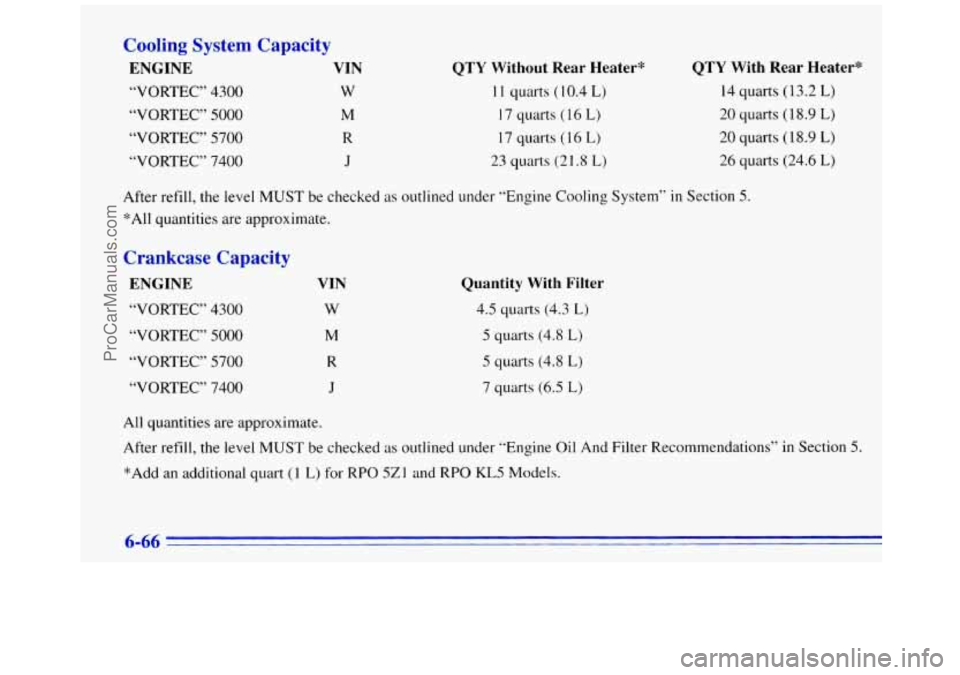 Cooling System Capacity

| ENGINE | VIN | QTY Without Rear Heater* | QTY With Rear Heater* |
|---|---|---|---|
| "VORTEC" 4300 | W | 11 quarts (10.4 L) | 14 quarts (13.2 L) |
| "VORTEC" 5000 | M | 17 quarts (16 L) | 20 quarts (18.9 L) |
| "VORTEC" 5700 | R | 17 quarts (16 L) | 20 quarts (18.9 L) |
| "VORTEC" 7400 | J | 23 quarts (21.8 L) | 26 quarts (24.6 L) |

After refill, the level MUST be checked as outlined under "Engine Cooling System" in Section 5.
*All quantities are approximate.

Crankcase Capacity

| ENGINE | VIN | Quantity With Filter |
|---|---|---|
| "VORTEC" 4300 | W | 4.5 quarts (4.3 L) |
| "VORTEC" 5000 | M | 5 quarts (4.8 L) |
| "VORTEC" 5700 | R | 5 quarts (4.8 L) |
| "VORTEC" 7400 | J | 7 quarts (6.5 L) |

All quantities are approximate.
After refill, the level MUST be checked as outlined under "Engine Oil And Filter Recommendations" in Section 5.
*Add an additional quart (1 L) for RPO 5Z1 and RPO KL5 Models.

6-66

ProCarManuals.com

carmanualsonline.info